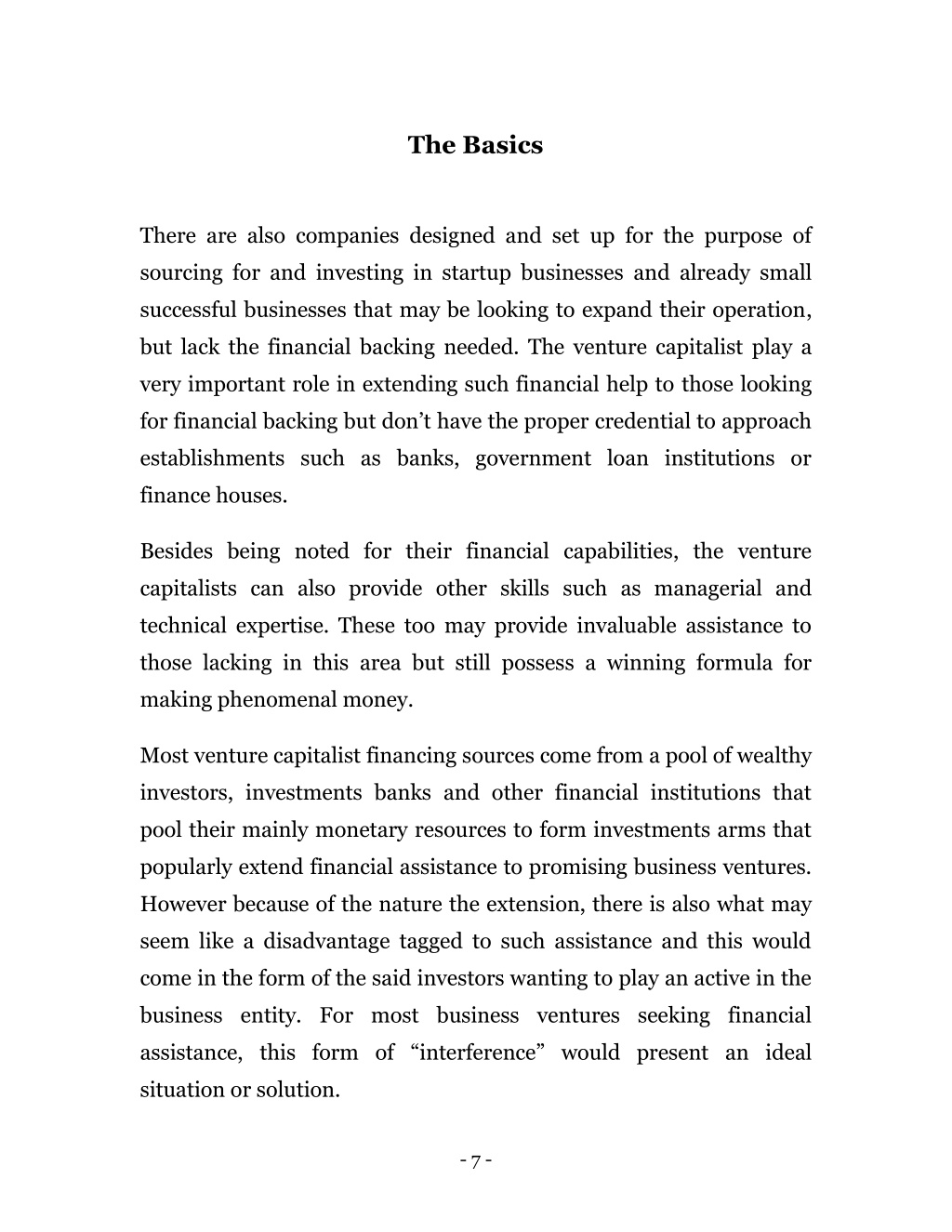 The Basics

There are also companies designed and set up for the purpose of sourcing for and investing in startup businesses and already small successful businesses that may be looking to expand their operation, but lack the financial backing needed. The venture capitalist play a very important role in extending such financial help to those looking for financial backing but don’t have the proper credential to approach establishments such as banks, government loan institutions or finance houses.

Besides being noted for their financial capabilities, the venture capitalists can also provide other skills such as managerial and technical expertise. These too may provide invaluable assistance to those lacking in this area but still possess a winning formula for making phenomenal money.

Most venture capitalist financing sources come from a pool of wealthy investors, investments banks and other financial institutions that pool their mainly monetary resources to form investments arms that popularly extend financial assistance to promising business ventures. However because of the nature the extension, there is also what may seem like a disadvantage tagged to such assistance and this would come in the form of the said investors wanting to play an active in the business entity. For most business ventures seeking financial assistance, this form of “interference” would present an ideal situation or solution.

- 7 -